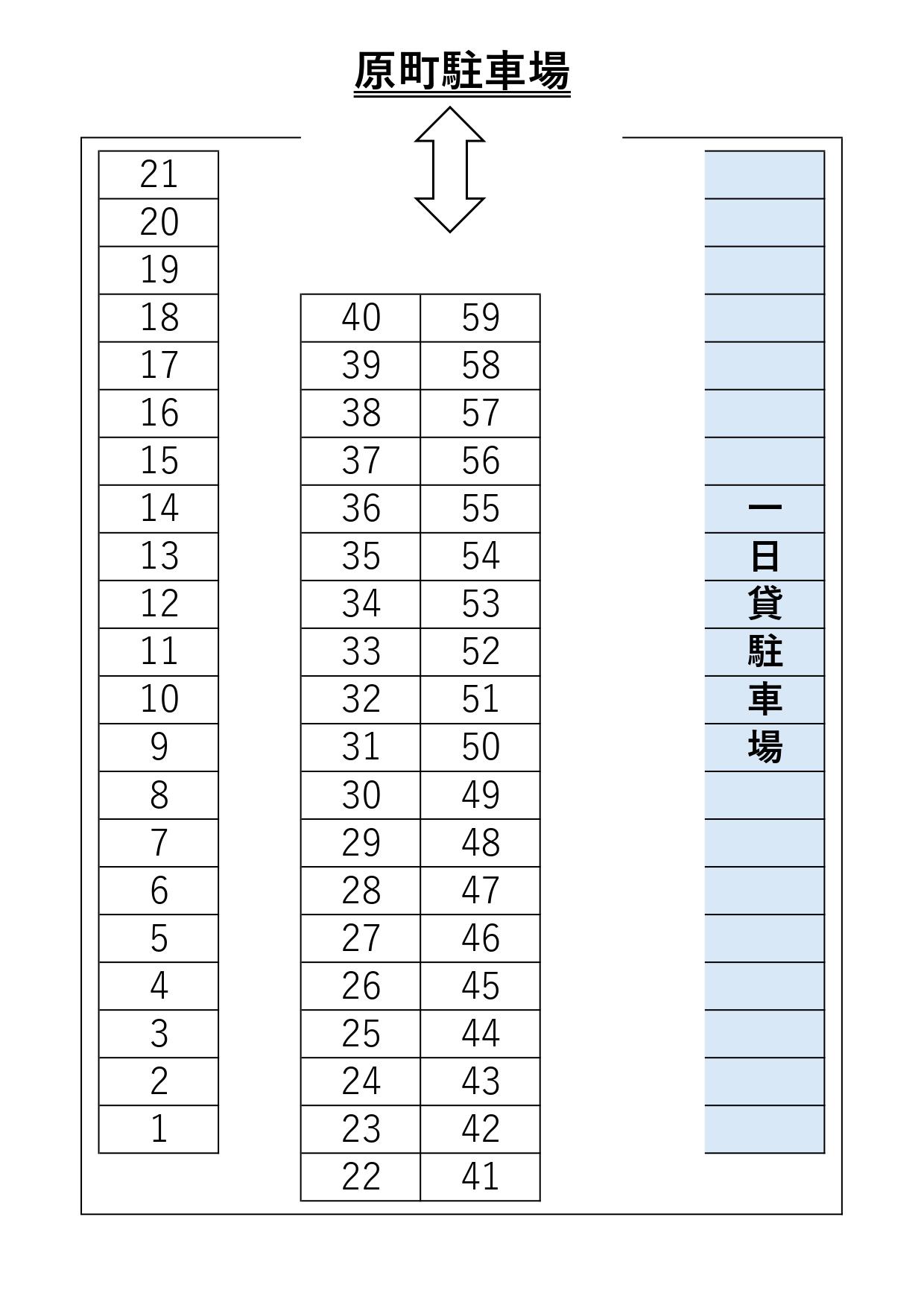 原町駐車場

21
20
19
18
17
16
15
14
13
12
11
10
9
8
7
6
5
4
3
2
1

| 40 | 59 |
|---|---|
| 39 | 58 |
| 38 | 57 |
| 37 | 56 |
| 36 | 55 |
| 35 | 54 |
| 34 | 53 |
| 33 | 52 |
| 32 | 51 |
| 31 | 50 |
| 30 | 49 |
| 29 | 48 |
| 28 | 47 |
| 27 | 46 |
| 26 | 45 |
| 25 | 44 |
| 24 | 43 |
| 23 | 42 |
| 22 | 41 |

一日貸駐車場